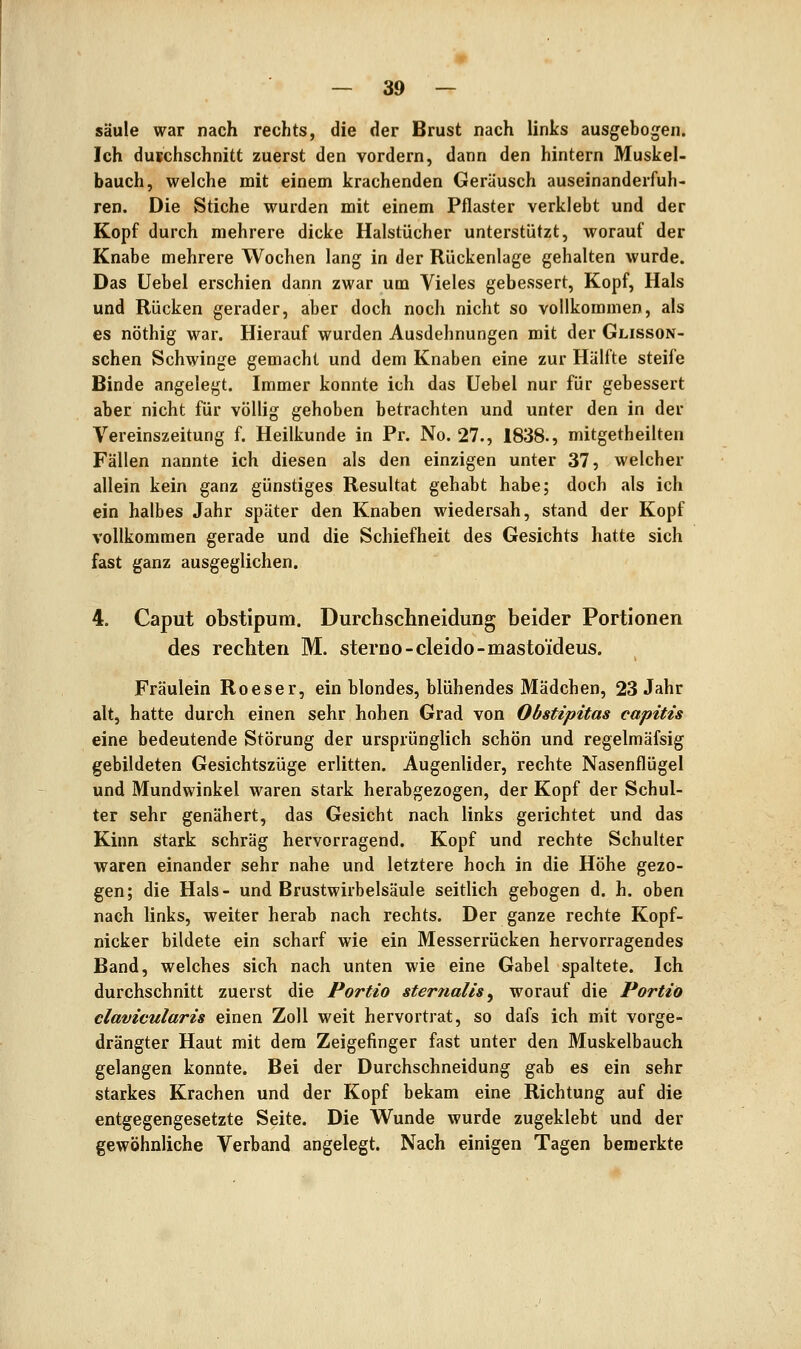 — 39 —

säule war nach rechts, die der Brust nach links ausgebogen. Ich durchschnitt zuerst den vordern, dann den hintern Muskelbauch, welche mit einem krachenden Geräusch auseinanderfuhren. Die Stiche wurden mit einem Pflaster verklebt und der Kopf durch mehrere dicke Halstücher unterstützt, worauf der Knabe mehrere Wochen lang in der Rückenlage gehalten wurde. Das Uebel erschien dann zwar um Vieles gebessert, Kopf, Hals und Rücken gerader, aber doch noch nicht so vollkommen, als es nöthig war. Hierauf wurden Ausdehnungen mit der Glisson-schen Schwinge gemacht und dem Knaben eine zur Hälfte steife Binde angelegt. Immer konnte ich das Uebel nur für gebessert aber nicht für völlig gehoben betrachten und unter den in der Vereinszeitung f. Heilkunde in Pr. No. 27., 1838., mitgetheilten Fällen nannte ich diesen als den einzigen unter 37, welcher allein kein ganz günstiges Resultat gehabt habe; doch als ich ein halbes Jahr später den Knaben wiedersah, stand der Kopf vollkommen gerade und die Schiefheit des Gesichts hatte sich fast ganz ausgeglichen.

4. Caput obstipum. Durchschneidung beider Portionen des rechten M. sterno-cleido-mastoïdeus.

Fräulein Roeser, ein blondes, blühendes Mädchen, 23 Jahr alt, hatte durch einen sehr hohen Grad von Obstipitas capitis eine bedeutende Störung der ursprünglich schön und regelmäfsig gebildeten Gesichtszüge erlitten. Augenlider, rechte Nasenflügel und Mundwinkel waren stark herabgezogen, der Kopf der Schulter sehr genähert, das Gesicht nach links gerichtet und das Kinn stark schräg hervorragend. Kopf und rechte Schulter waren einander sehr nahe und letztere hoch in die Höhe gezogen; die Hals- und Brustwirbelsäule seitlich gebogen d. h. oben nach links, weiter herab nach rechts. Der ganze rechte Kopfnicker bildete ein scharf wie ein Messerrücken hervorragendes Band, welches sich nach unten wie eine Gabel spaltete. Ich durchschnitt zuerst die Portio sternalis, worauf die Portio clavicularis einen Zoll weit hervortrat, so dafs ich mit vorgedrängter Haut mit dem Zeigefinger fast unter den Muskelbauch gelangen konnte. Bei der Durchschneidung gab es ein sehr starkes Krachen und der Kopf bekam eine Richtung auf die entgegengesetzte Seite. Die Wunde wurde zugeklebt und der gewöhnliche Verband angelegt. Nach einigen Tagen bemerkte